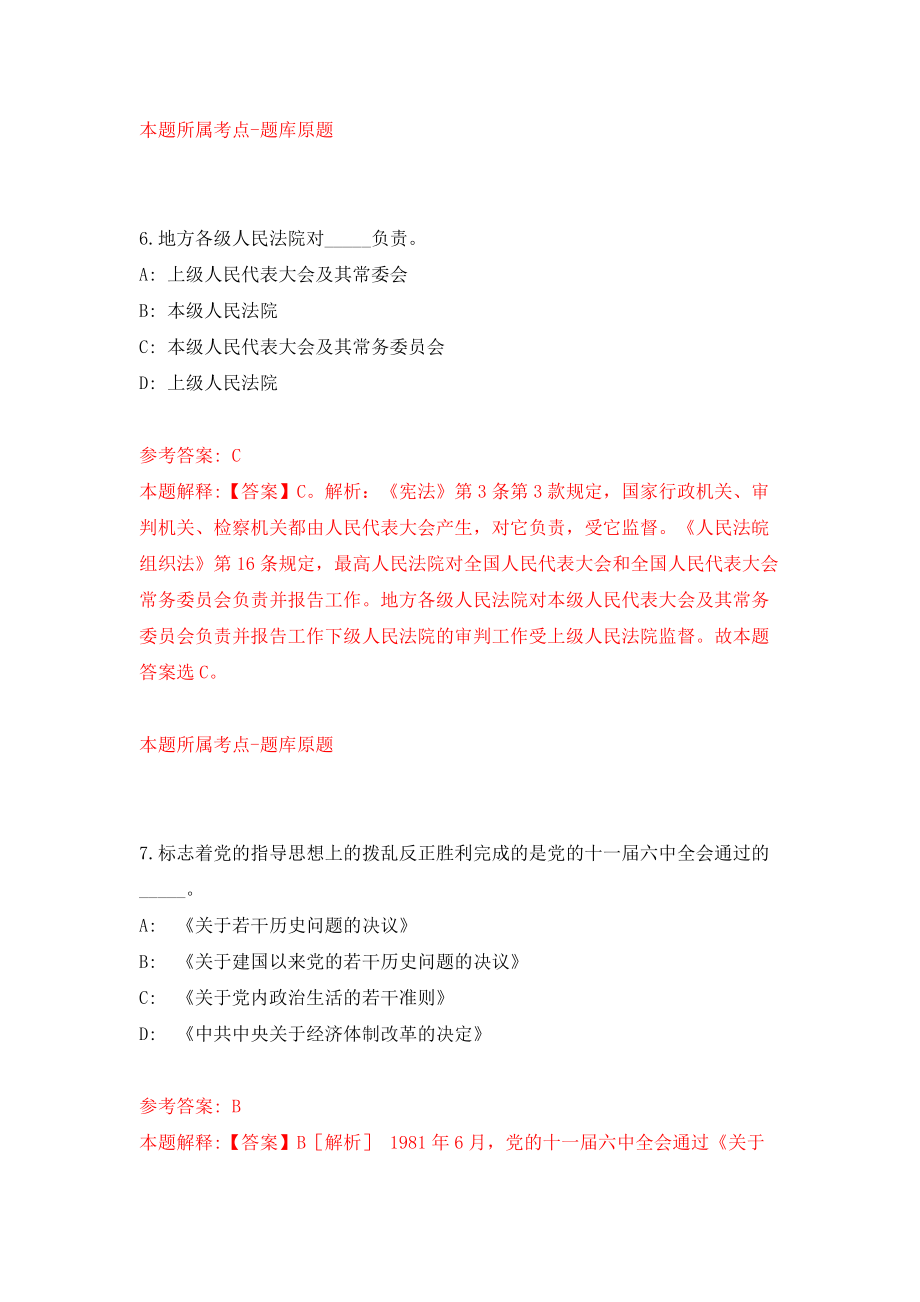 本题所属考点-题库原题

6.地方各级人民法院对_____负责。
A: 上级人民代表大会及其常委会
B: 本级人民法院
C: 本级人民代表大会及其常务委员会
D: 上级人民法院

参考答案: C
本题解释:【答案】C。解析:《宪法》第3条第3款规定，国家行政机关、审判机关、检察机关都由人民代表大会产生，对它负责，受它监督。《人民法皖组织法》第16条规定，最高人民法院对全国人民代表大会和全国人民代表大会常务委员会负责并报告工作。地方各级人民法院对本级人民代表大会及其常务委员会负责并报告工作下级人民法院的审判工作受上级人民法院监督。故本题答案选C。

本题所属考点-题库原题

7.标志着党的指导思想上的拨乱反正胜利完成的是党的十一届六中全会通过的_____。
A: 《关于若干历史问题的决议》
B: 《关于建国以来党的若干历史问题的决议》
C: 《关于党内政治生活的若干准则》
D: 《中共中央关于经济体制改革的决定》

参考答案: B
本题解释:【答案】B［解析］ 1981年6月，党的十一届六中全会通过《关于